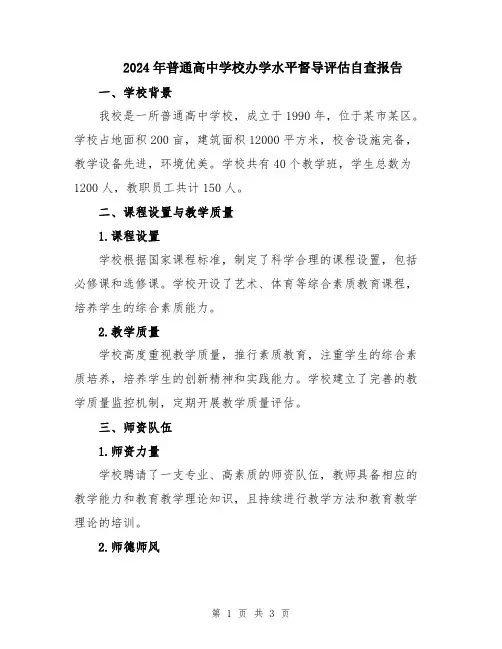 2024年普通高中学校办学水平督导评估自查报告

一、学校背景

我校是一所普通高中学校，成立于1990年，位于某市某区。学校占地面积200亩，建筑面积12000平方米，校舍设施完备，教学设备先进，环境优美。学校共有40个教学班，学生总数为1200人，教职员工共计150人。

二、课程设置与教学质量

1.课程设置

学校根据国家课程标准，制定了科学合理的课程设置，包括必修课和选修课。学校开设了艺术、体育等综合素质教育课程，培养学生的综合素质能力。

2.教学质量

学校高度重视教学质量，推行素质教育，注重学生的综合素质培养，培养学生的创新精神和实践能力。学校建立了完善的教学质量监控机制，定期开展教学质量评估。

三、师资队伍

1.师资力量

学校聘请了一支专业、高素质的师资队伍，教师具备相应的教学能力和教育教学理论知识，且持续进行教学方法和教育教学理论的培训。

2.师德师风

第 1 页 共 3 页